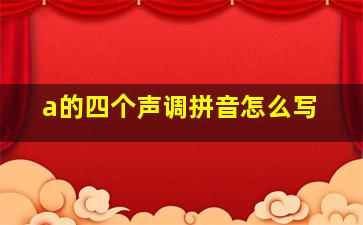 a的四个声调拼音怎么写